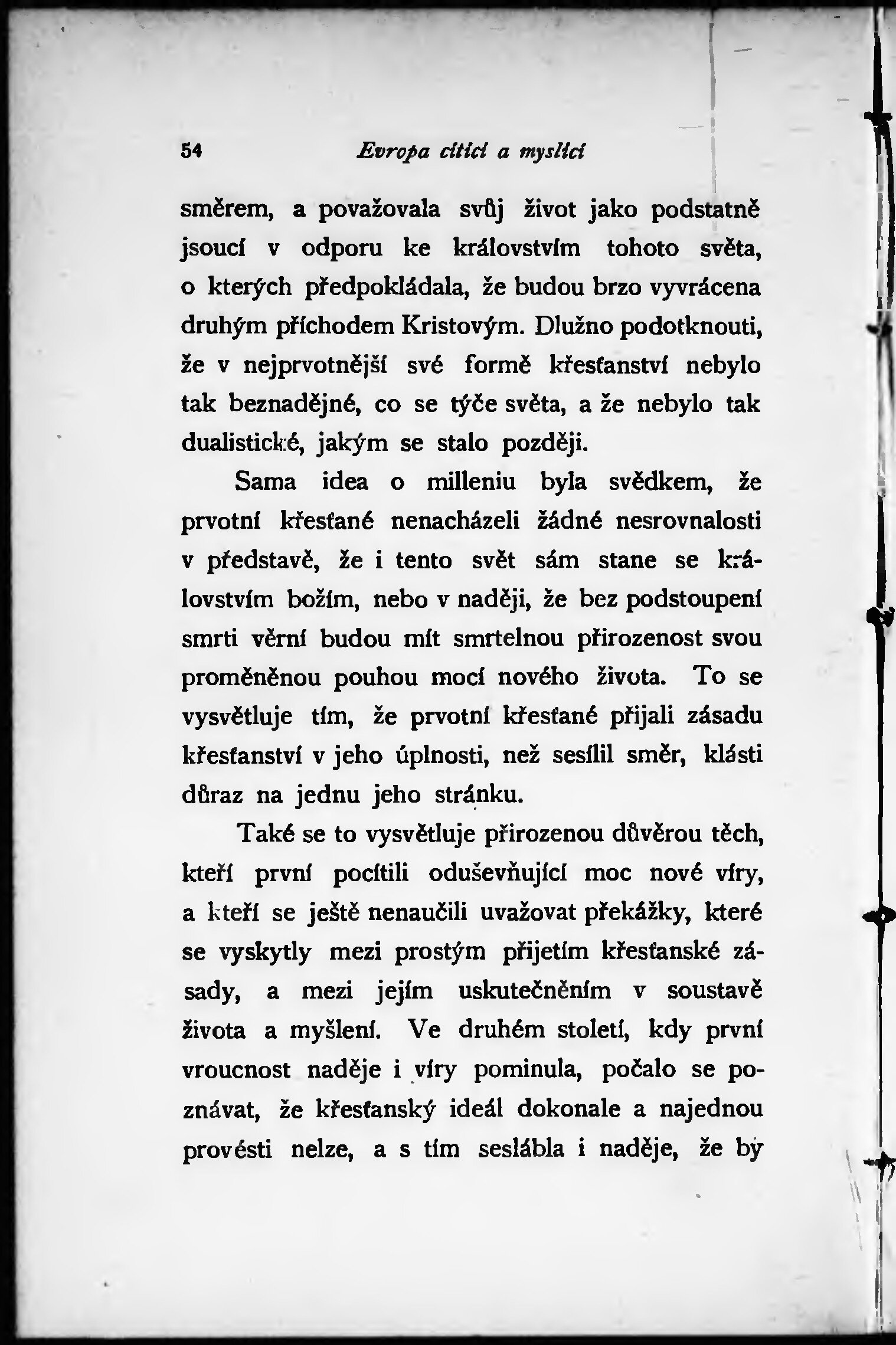 54 Evropa cítící a myslící

směrem, a považovala svůj život jako podstatně jsoucí v odporu ke královstvím tohoto světa, o kterých předpokládala, že budou brzo vyvrácena druhým příchodem Kristovým. Dlužno podotknouti, že v nejprvotnější své formě křesťanství nebylo tak beznadějné, co se týče světa, a že nebylo tak dualistické, jakým se stalo později.

Sama idea o milleniu byla svědkem, že prvotní křesťané nenacházeli žádné nesrovnalosti v představě, že i tento svět sám stane se královstvím božím, nebo v naději, že bez podstoupení smrti věrní budou mít smrtelnou přirozenost svou proměněnou pouhou mocí nového života. To se vysvětluje tím, že prvotní křesťané přijali zásadu křesťanství v jeho úplnosti, než sesílil směr, klásti důraz na jednu jeho stránku.

Také se to vysvětluje přirozenou důvěrou těch, kteří první pocítili oduševňující moc nové víry, a kteří se ještě nenaučili uvažovat překážky, které se vyskytly mezi prostým přijetím křesťanské zásady, a mezi jejím uskutečněním v soustavě života a myšlení. Ve druhém století, kdy první vroucnost naděje i víry pominula, počalo se poznávat, že křesťanský ideál dokonale a najednou provésti nelze, a s tím seslábla i naděje, že by